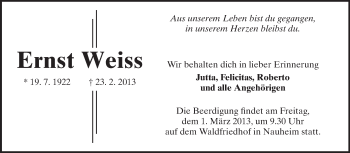 Ernst Weiss

* 19. 7. 1922 † 23. 2. 2013

Aus unserem Leben bist du gegangen, in unserem Herzen bleibst du.

Wir behalten dich in lieber Erinnerung

Jutta, Felicitas, Roberto und alle Angehörigen

Die Beerdigung findet am Freitag, dem 1. März 2013, um 9.30 Uhr auf dem Waldfriedhof in Nauheim statt.